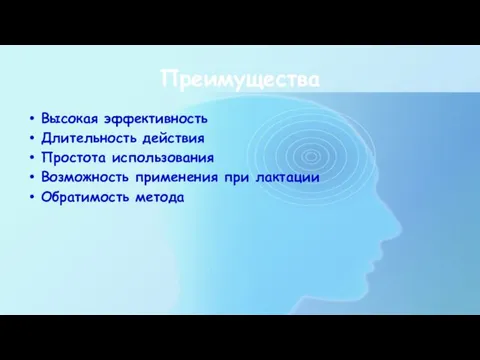 Преимущества

• Высокая эффективность
• Длительность действия
• Простота использования
• Возможность применения при лактации
• Обратимость метода